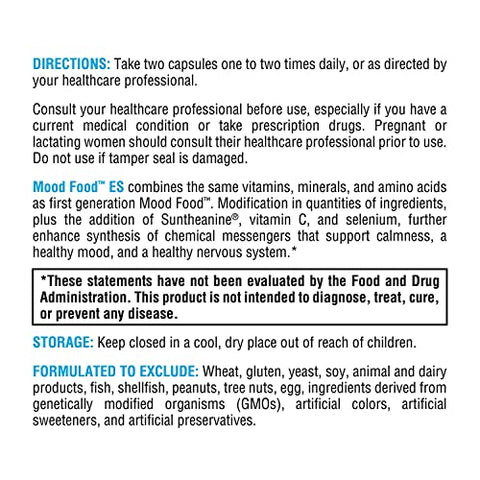 DIRECTIONS: Take two capsules one to two times daily, or as directed by your healthcare professional.

Consult your healthcare professional before use, especially if you have a current medical condition or take prescription drugs. Pregnant or lactating women should consult their healthcare professional prior to use. Do not use if tamper seal is damaged.

Mood Food™ ES combines the same vitamins, minerals, and amino acids as first generation Mood Food™. Modification in quantities of ingredients, plus the addition of Suntheanine®, vitamin C, and selenium, further enhance synthesis of chemical messengers that support calmness, a healthy mood, and a healthy nervous system.*

*These statements have not been evaluated by the Food and Drug Administration. This product is not intended to diagnose, treat, cure, or prevent any disease.

STORAGE: Keep closed in a cool, dry place out of reach of children.

FORMULATED TO EXCLUDE: Wheat, gluten, yeast, soy, animal and dairy products, fish, shellfish, peanuts, tree nuts, egg, ingredients derived from genetically modified organisms (GMOs), artificial colors, artificial sweeteners, and artificial preservatives.